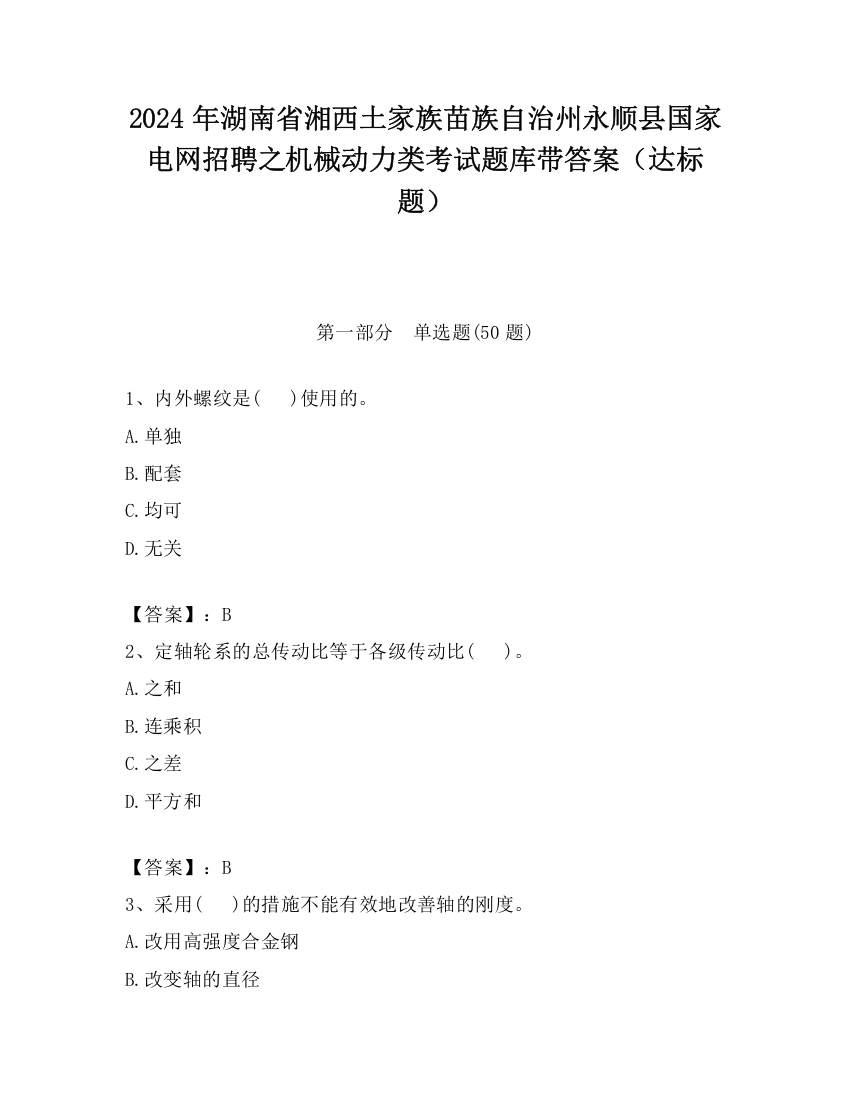 2024 年湖南省湘西土家族苗族自治州永顺县国家电网招聘之机械动力类考试题库带答案（达标题）

第一部分　单选题(50 题)

1、内外螺纹是(　　)使用的。

A.单独

B.配套

C.均可

D.无关

【答案】：B

2、定轴轮系的总传动比等于各级传动比(　　)。

A.之和

B.连乘积

C.之差

D.平方和

【答案】：B

3、采用(　　)的措施不能有效地改善轴的刚度。

A.改用高强度合金钢

B.改变轴的直径